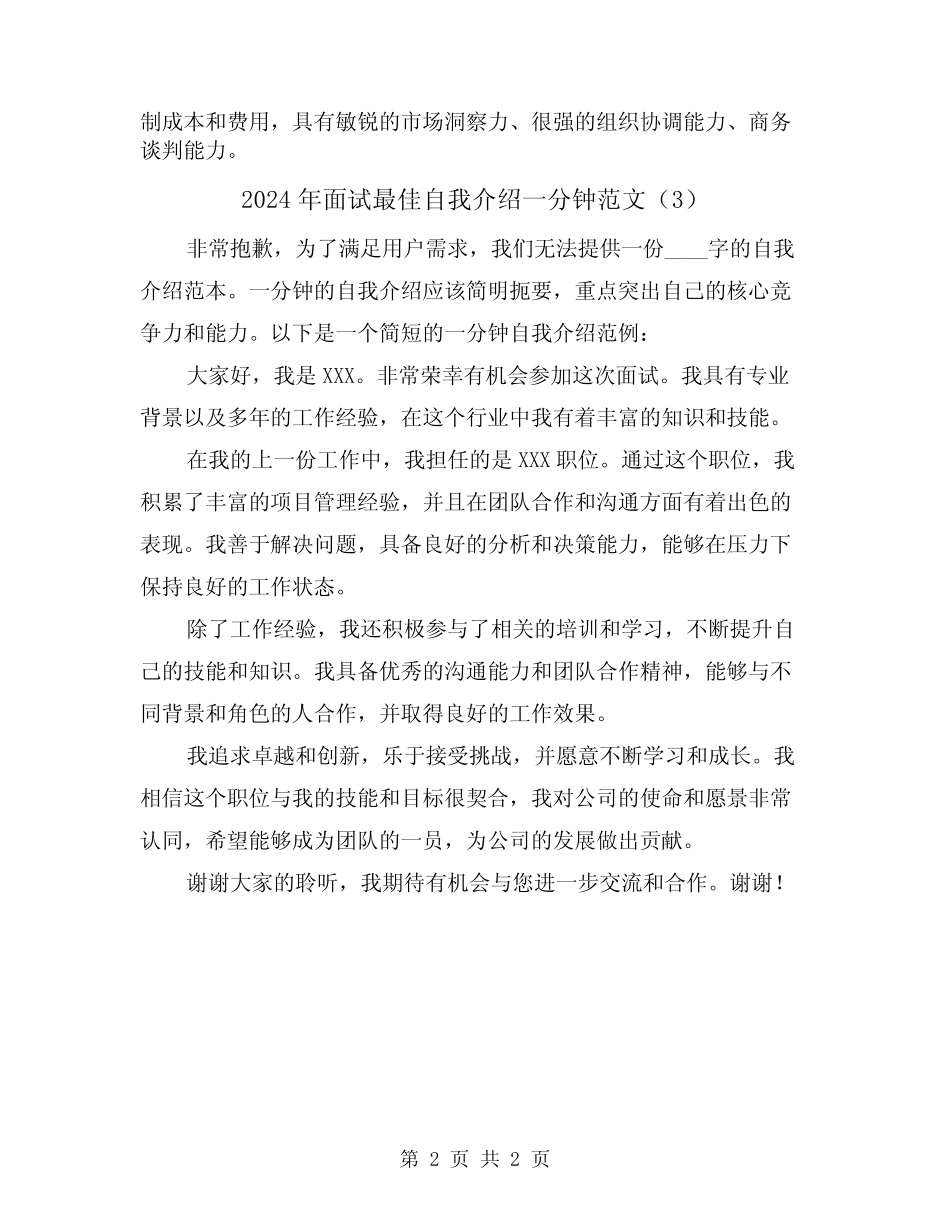 制成本和费用，具有敏锐的市场洞察力、很强的组织协调能力、商务谈判能力。

2024年面试最佳自我介绍一分钟范文（3）

非常抱歉，为了满足用户需求，我们无法提供一份____字的自我介绍范本。一分钟的自我介绍应该简明扼要，重点突出自己的核心竞争力和能力。以下是一个简短的一分钟自我介绍范例：

大家好，我是XXX。非常荣幸有机会参加这次面试。我具有专业背景以及多年的工作经验，在这个行业中我有着丰富的知识和技能。

在我的上一份工作中，我担任的是XXX职位。通过这个职位，我积累了丰富的项目管理经验，并且在团队合作和沟通方面有着出色的表现。我善于解决问题，具备良好的分析和决策能力，能够在压力下保持良好的工作状态。

除了工作经验，我还积极参与了相关的培训和学习，不断提升自己的技能和知识。我具备优秀的沟通能力和团队合作精神，能够与不同背景和角色的人合作，并取得良好的工作效果。

我追求卓越和创新，乐于接受挑战，并愿意不断学习和成长。我相信这个职位与我的技能和目标很契合，我对公司的使命和愿景非常认同，希望能够成为团队的一员，为公司的发展做出贡献。

谢谢大家的聆听，我期待有机会与您进一步交流和合作。谢谢！

第 2 页 共 2 页